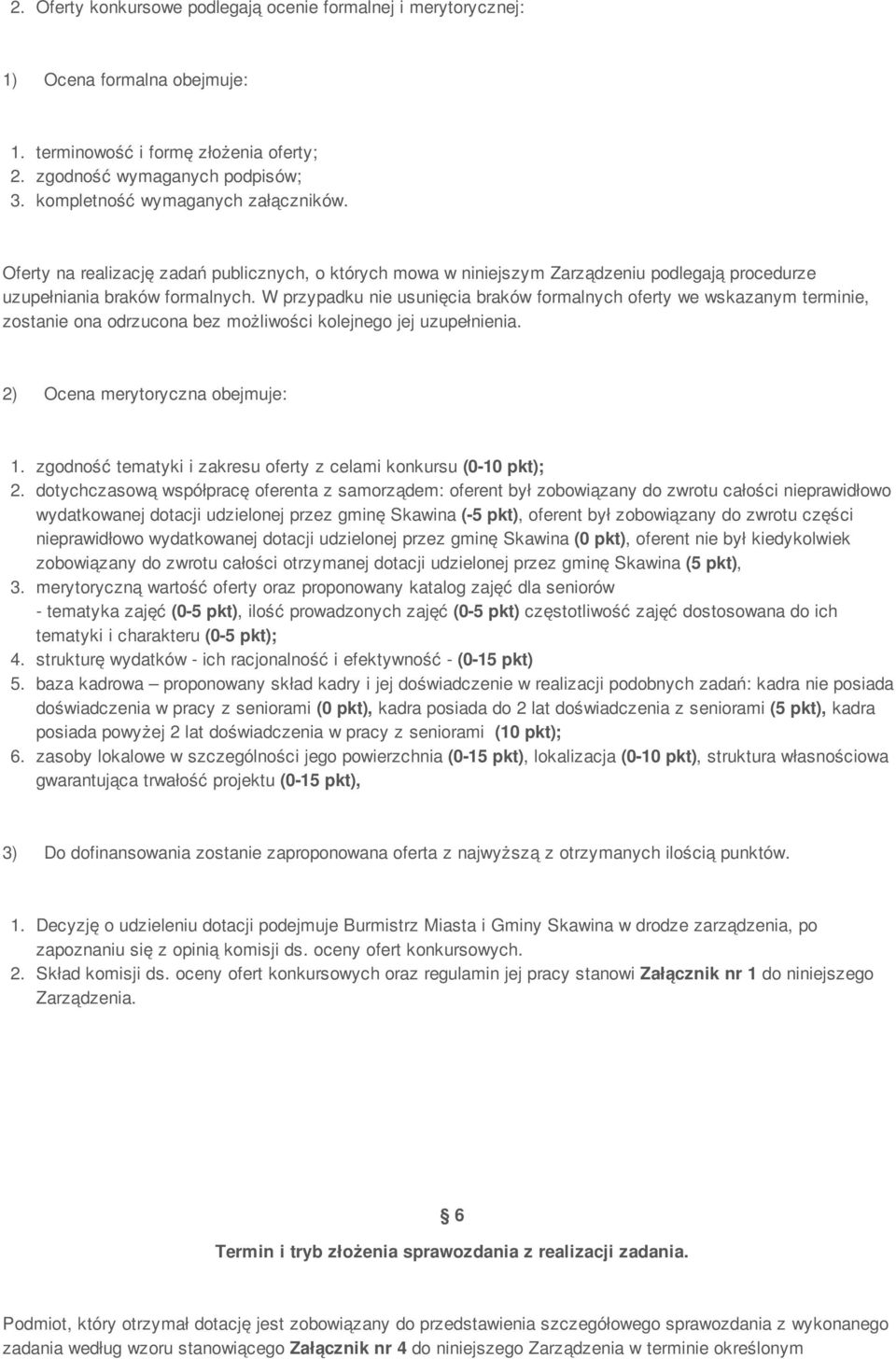 2. Oferty konkursowe podlegają ocenie formalnej i merytorycznej:

1) Ocena formalna obejmuje:

1. terminowość i formę złożenia oferty;
2. zgodność wymaganych podpisów;
3. kompletność wymaganych załączników.

Oferty na realizację zadań publicznych, o których mowa w niniejszym Zarządzeniu podlegają procedurze uzupełniania braków formalnych. W przypadku nie usunięcia braków formalnych oferty we wskazanym terminie, zostanie ona odrzucona bez możliwości kolejnego jej uzupełnienia.

2) Ocena merytoryczna obejmuje:

1. zgodność tematyki i zakresu oferty z celami konkursu (0-10 pkt);
2. dotychczasową współpracę oferenta z samorządem: oferent był zobowiązany do zwrotu całości nieprawidłowo wydatkowanej dotacji udzielonej przez gminę Skawina (-5 pkt), oferent był zobowiązany do zwrotu części nieprawidłowo wydatkowanej dotacji udzielonej przez gminę Skawina (0 pkt), oferent nie był kiedykolwiek zobowiązany do zwrotu całości otrzymanej dotacji udzielonej przez gminę Skawina (5 pkt),
3. merytoryczną wartość oferty oraz proponowany katalog zajęć dla seniorów
- tematyka zajęć (0-5 pkt), ilość prowadzonych zajęć (0-5 pkt) częstotliwość zajęć dostosowana do ich tematyki i charakteru (0-5 pkt);
4. strukturę wydatków - ich racjonalność i efektywność - (0-15 pkt)
5. baza kadrowa – proponowany skład kadry i jej doświadczenie w realizacji podobnych zadań: kadra nie posiada doświadczenia w pracy z seniorami (0 pkt), kadra posiada do 2 lat doświadczenia z seniorami (5 pkt), kadra posiada powyżej 2 lat doświadczenia w pracy z seniorami (10 pkt);
6. zasoby lokalowe w szczególności jego powierzchnia (0-15 pkt), lokalizacja (0-10 pkt), struktura własnościowa gwarantująca trwałość projektu (0-15 pkt),

3) Do dofinansowania zostanie zaproponowana oferta z najwyższą z otrzymanych ilością punktów.

1. Decyzję o udzieleniu dotacji podejmuje Burmistrz Miasta i Gminy Skawina w drodze zarządzenia, po zapoznaniu się z opinią komisji ds. oceny ofert konkursowych.
2. Skład komisji ds. oceny ofert konkursowych oraz regulamin jej pracy stanowi Załącznik nr 1 do niniejszego Zarządzenia.

§ 6

Termin i tryb złożenia sprawozdania z realizacji zadania.

Podmiot, który otrzymał dotację jest zobowiązany do przedstawienia szczegółowego sprawozdania z wykonanego zadania według wzoru stanowiącego Załącznik nr 4 do niniejszego Zarządzenia w terminie określonym